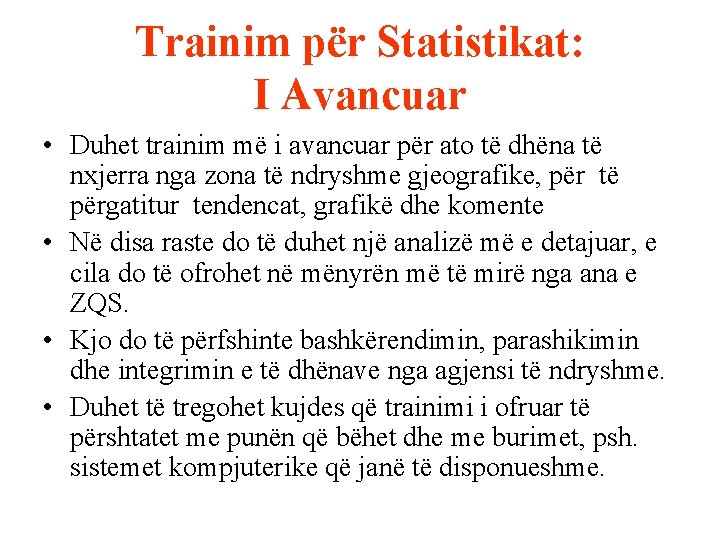 Trainim për Statistikat:
I Avancuar

• Duhet trainim më i avancuar për ato të dhëna të nxjerra nga zona të ndryshme gjeografike, për të përgatitur tendencat, grafikë dhe komente
• Në disa raste do të duhet një analizë më e detajuar, e cila do të ofrohet në mënyrën më të mirë nga ana e ZQS.
• Kjo do të përfshinte bashkërendimin, parashikimin dhe integrimin e të dhënave nga agjensi të ndryshme.
• Duhet të tregohet kujdes që trainimi i ofruar të përshtatet me punën që bëhet dhe me burimet, psh. sistemet kompjuterike që janë të disponueshme.